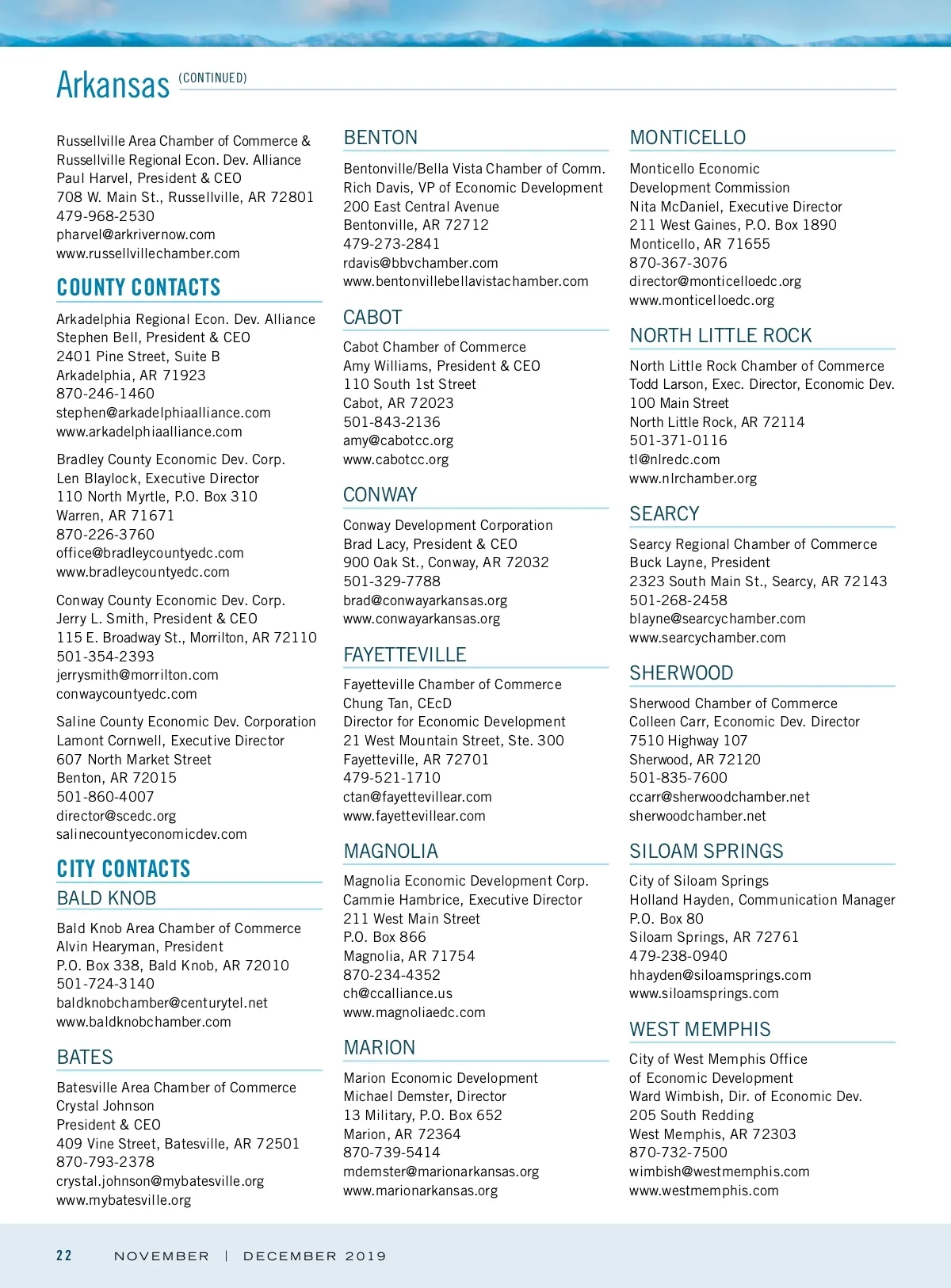 Arkansas (CONTINUED)

Russellville Area Chamber of Commerce & Russellville Regional Econ. Dev. Alliance
Paul Harvel, President & CEO
708 W. Main St., Russellville, AR 72801
479-968-2530
pharvel@arkrivernow.com
www.russellvillechamber.com

COUNTY CONTACTS

Arkadelphia Regional Econ. Dev. Alliance
Stephen Bell, President & CEO
2401 Pine Street, Suite B
Arkadelphia, AR 71923
870-246-1460
stephen@arkadelphiaalliance.com
www.arkadelphiaalliance.com

Bradley County Economic Dev. Corp.
Len Blaylock, Executive Director
110 North Myrtle, P.O. Box 310
Warren, AR 71671
870-226-3760
office@bradleycountyedc.com
www.bradleycountyedc.com

Conway County Economic Dev. Corp.
Jerry L. Smith, President & CEO
115 E. Broadway St., Morrilton, AR 72110
501-354-2393
jerrysmith@morrilton.com
conwaycountyedc.com

Saline County Economic Dev. Corporation
Lamont Cornwell, Executive Director
607 North Market Street
Benton, AR 72015
501-860-4007
director@scedc.org
salinecountyeconomicdev.com

CITY CONTACTS

BALD KNOB

Bald Knob Area Chamber of Commerce
Alvin Hearyman, President
P.O. Box 338, Bald Knob, AR 72010
501-724-3140
baldknobchamber@centurytel.net
www.baldknobchamber.com

BATES

Batesville Area Chamber of Commerce
Crystal Johnson
President & CEO
409 Vine Street, Batesville, AR 72501
870-793-2378
crystal.johnson@mybatesville.org
www.mybatesville.org

BENTON

Bentonville/Bella Vista Chamber of Comm.
Rich Davis, VP of Economic Development
200 East Central Avenue
Bentonville, AR 72712
479-273-2841
rdavis@bbvchamber.com
www.bentonvillebellavistachamber.com

CABOT

Cabot Chamber of Commerce
Amy Williams, President & CEO
110 South 1st Street
Cabot, AR 72023
501-843-2136
amy@cabotcc.org
www.cabotcc.org

CONWAY

Conway Development Corporation
Brad Lacy, President & CEO
900 Oak St., Conway, AR 72032
501-329-7788
brad@conwayarkansas.org
www.conwayarkansas.org

FAYETTEVILLE

Fayetteville Chamber of Commerce
Chung Tan, CEcD
Director for Economic Development
21 West Mountain Street, Ste. 300
Fayetteville, AR 72701
479-521-1710
ctan@fayettevillear.com
www.fayettevillear.com

MAGNOLIA

Magnolia Economic Development Corp.
Cammie Hambrice, Executive Director
211 West Main Street
P.O. Box 866
Magnolia, AR 71754
870-234-4352
ch@ccalliance.us
www.magnoliaedc.com

MARION

Marion Economic Development
Michael Demster, Director
13 Military, P.O. Box 652
Marion, AR 72364
870-739-5414
mdemster@marionarkansas.org
www.marionarkansas.org

MONTICELLO

Monticello Economic Development Commission
Nita McDaniel, Executive Director
211 West Gaines, P.O. Box 1890
Monticello, AR 71655
870-367-3076
director@monticelloedc.org
www.monticelloedc.org

NORTH LITTLE ROCK

North Little Rock Chamber of Commerce
Todd Larson, Exec. Director, Economic Dev.
100 Main Street
North Little Rock, AR 72114
501-371-0116
tl@nlredc.com
www.nlrchamber.org

SEARCY

Searcy Regional Chamber of Commerce
Buck Layne, President
2323 South Main St., Searcy, AR 72143
501-268-2458
blayne@searcychamber.com
www.searcychamber.com

SHERWOOD

Sherwood Chamber of Commerce
Colleen Carr, Economic Dev. Director
7510 Highway 107
Sherwood, AR 72120
501-835-7600
ccarr@sherwoodchamber.net
sherwoodchamber.net

SILOAM SPRINGS

City of Siloam Springs
Holland Hayden, Communication Manager
P.O. Box 80
Siloam Springs, AR 72761
479-238-0940
hhayden@siloamsprings.com
www.siloamsprings.com

WEST MEMPHIS

City of West Memphis Office of Economic Development
Ward Wimbish, Dir. of Economic Dev.
205 South Redding
West Memphis, AR 72303
870-732-7500
wimbish@westmemphis.com
www.westmemphis.com

22 NOVEMBER | DECEMBER 2019